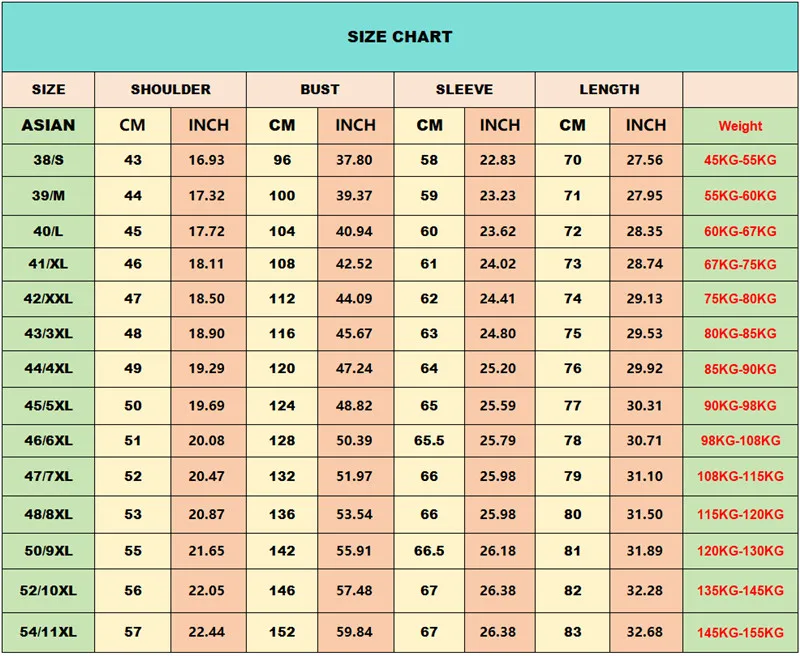 SIZE CHART

| SIZE | SHOULDER | | BUST | | SLEEVE | | LENGTH | | |
|---|---|---|---|---|---|---|---|---|---|
| ASIAN | CM | INCH | CM | INCH | CM | INCH | CM | INCH | Weight |
| 38/S | 43 | 16.93 | 96 | 37.80 | 58 | 22.83 | 70 | 27.56 | 45KG-55KG |
| 39/M | 44 | 17.32 | 100 | 39.37 | 59 | 23.23 | 71 | 27.95 | 55KG-60KG |
| 40/L | 45 | 17.72 | 104 | 40.94 | 60 | 23.62 | 72 | 28.35 | 60KG-67KG |
| 41/XL | 46 | 18.11 | 108 | 42.52 | 61 | 24.02 | 73 | 28.74 | 67KG-75KG |
| 42/XXL | 47 | 18.50 | 112 | 44.09 | 62 | 24.41 | 74 | 29.13 | 75KG-80KG |
| 43/3XL | 48 | 18.90 | 116 | 45.67 | 63 | 24.80 | 75 | 29.53 | 80KG-85KG |
| 44/4XL | 49 | 19.29 | 120 | 47.24 | 64 | 25.20 | 76 | 29.92 | 85KG-90KG |
| 45/5XL | 50 | 19.69 | 124 | 48.82 | 65 | 25.59 | 77 | 30.31 | 90KG-98KG |
| 46/6XL | 51 | 20.08 | 128 | 50.39 | 65.5 | 25.79 | 78 | 30.71 | 98KG-108KG |
| 47/7XL | 52 | 20.47 | 132 | 51.97 | 66 | 25.98 | 79 | 31.10 | 108KG-115KG |
| 48/8XL | 53 | 20.87 | 136 | 53.54 | 66 | 25.98 | 80 | 31.50 | 115KG-120KG |
| 50/9XL | 55 | 21.65 | 142 | 55.91 | 66.5 | 26.18 | 81 | 31.89 | 120KG-130KG |
| 52/10XL | 56 | 22.05 | 146 | 57.48 | 67 | 26.38 | 82 | 32.28 | 135KG-145KG |
| 54/11XL | 57 | 22.44 | 152 | 59.84 | 67 | 26.38 | 83 | 32.68 | 145KG-155KG |